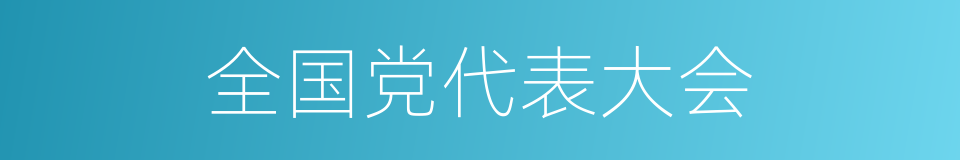 全国党代表大会